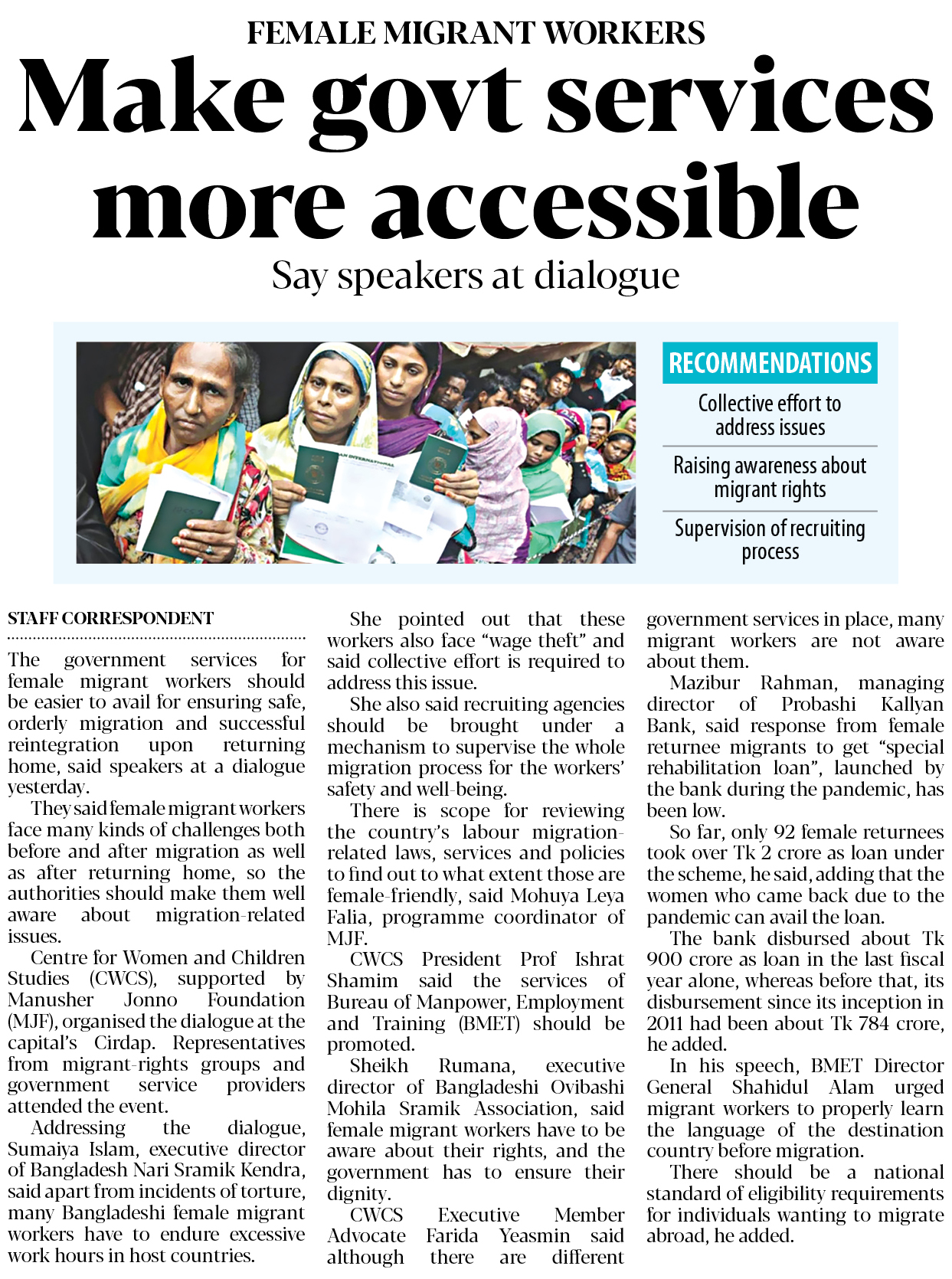 FEMALE MIGRANT WORKERS

Make govt services more accessible

Say speakers at dialogue

RECOMMENDATIONS

Collective effort to address issues

Raising awareness about migrant rights

Supervision of recruiting process

STAFF CORRESPONDENT

The government services for female migrant workers should be easier to avail for ensuring safe, orderly migration and successful reintegration upon returning home, said speakers at a dialogue yesterday.

They said female migrant workers face many kinds of challenges both before and after migration as well as after returning home, so the authorities should make them well aware about migration-related issues.

Centre for Women and Children Studies (CWCS), supported by Manusher Jonno Foundation (MJF), organised the dialogue at the capital's Cirdap. Representatives from migrant-rights groups and government service providers attended the event.

Addressing the dialogue, Sumaiya Islam, executive director of Bangladesh Nari Sramik Kendra, said apart from incidents of torture, many Bangladeshi female migrant workers have to endure excessive work hours in host countries.

She pointed out that these workers also face "wage theft" and said collective effort is required to address this issue.

She also said recruiting agencies should be brought under a mechanism to supervise the whole migration process for the workers' safety and well-being.

There is scope for reviewing the country's labour migration-related laws, services and policies to find out to what extent those are female-friendly, said Mohuya Leya Falia, programme coordinator of MJF.

CWCS President Prof Ishrat Shamim said the services of Bureau of Manpower, Employment and Training (BMET) should be promoted.

Sheikh Rumana, executive director of Bangladeshi Ovibashi Mohila Sramik Association, said female migrant workers have to be aware about their rights, and the government has to ensure their dignity.

CWCS Executive Member Advocate Farida Yeasmin said although there are different government services in place, many migrant workers are not aware about them.

Mazibur Rahman, managing director of Probashi Kallyan Bank, said response from female returnee migrants to get "special rehabilitation loan", launched by the bank during the pandemic, has been low.

So far, only 92 female returnees took over Tk 2 crore as loan under the scheme, he said, adding that the women who came back due to the pandemic can avail the loan.

The bank disbursed about Tk 900 crore as loan in the last fiscal year alone, whereas before that, its disbursement since its inception in 2011 had been about Tk 784 crore, he added.

In his speech, BMET Director General Shahidul Alam urged migrant workers to properly learn the language of the destination country before migration.

There should be a national standard of eligibility requirements for individuals wanting to migrate abroad, he added.